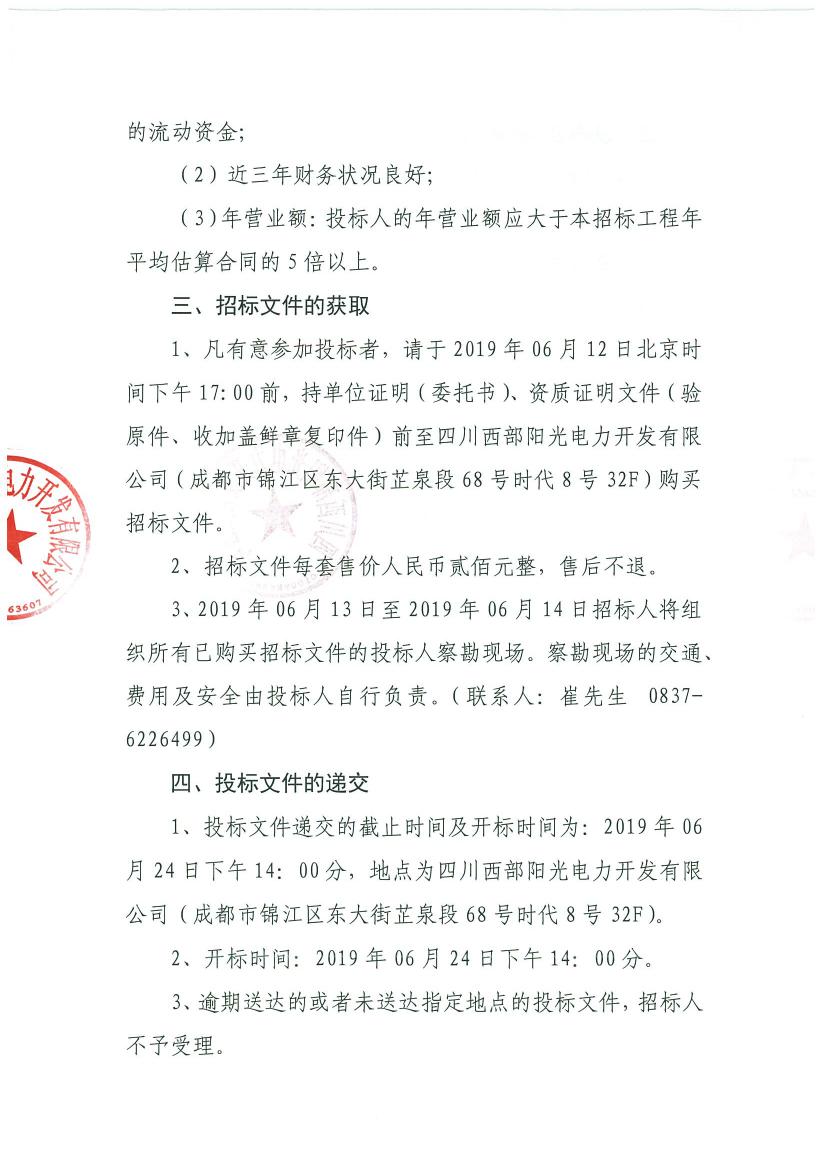 的流动资金；

（2）近三年财务状况良好；

（3）年营业额：投标人的年营业额应大于本招标工程年平均估算合同的5倍以上。

三、招标文件的获取

1、凡有意参加投标者，请于2019年06月12日北京时间下午17:00前，持单位证明（委托书）、资质证明文件（验原件、收加盖鲜章复印件）前至四川西部阳光电力开发有限公司（成都市锦江区东大街芷泉段68号时代8号32F）购买招标文件。

2、招标文件每套售价人民币贰佰元整，售后不退。

3、2019年06月13日至2019年06月14日招标人将组织所有已购买招标文件的投标人察勘现场。察勘现场的交通、费用及安全由投标人自行负责。（联系人：崔先生 0837-6226499）

四、投标文件的递交

1、投标文件递交的截止时间及开标时间为：2019年06月24日下午14：00分，地点为四川西部阳光电力开发有限公司（成都市锦江区东大街芷泉段68号时代8号32F）。

2、开标时间：2019年06月24日下午14：00分。

3、逾期送达的或者未送达指定地点的投标文件，招标人不予受理。

力开发有限公司
63607